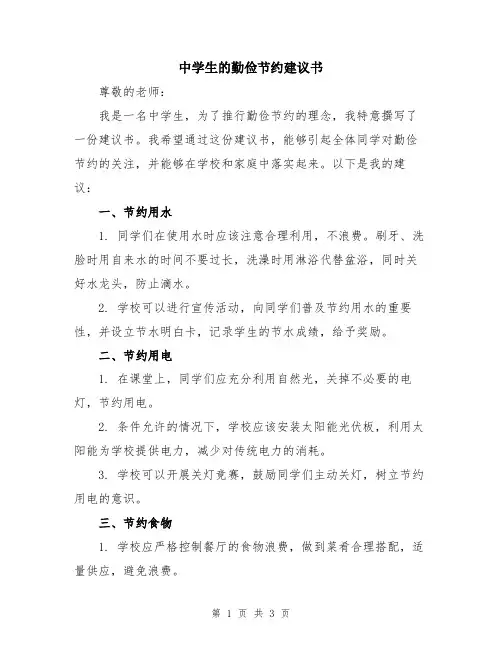 中学生的勤俭节约建议书

尊敬的老师：

我是一名中学生，为了推行勤俭节约的理念，我特意撰写了一份建议书。我希望通过这份建议书，能够引起全体同学对勤俭节约的关注，并能够在学校和家庭中落实起来。以下是我的建议：

一、节约用水

1. 同学们在使用水时应该注意合理利用，不浪费。刷牙、洗脸时用自来水的时间不要过长，洗澡时用淋浴代替盆浴，同时关好水龙头，防止滴水。

2. 学校可以进行宣传活动，向同学们普及节约用水的重要性，并设立节水明白卡，记录学生的节水成绩，给予奖励。

二、节约用电

1. 在课堂上，同学们应充分利用自然光，关掉不必要的电灯，节约用电。

2. 条件允许的情况下，学校应该安装太阳能光伏板，利用太阳能为学校提供电力，减少对传统电力的消耗。

3. 学校可以开展关灯竞赛，鼓励同学们主动关灯，树立节约用电的意识。

三、节约食物

1. 学校应严格控制餐厅的食物浪费，做到菜肴合理搭配，适量供应，避免浪费。

第 1 页 共 3 页